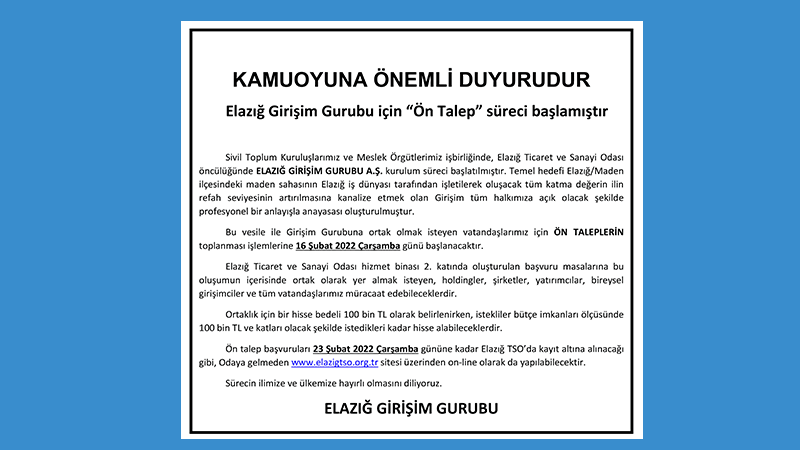 KAMUOYUNA ÖNEMLİ DUYURUDUR

Elazığ Girişim Gurubu için “Ön Talep” süreci başlamıştır

Sivil Toplum Kuruluşlarımız ve Meslek Örgütlerimiz işbirliğinde, Elazığ Ticaret ve Sanayi Odası öncülüğünde ELAZIĞ GİRİŞİM GURUBU A.Ş. kurulum süreci başlatılmıştır. Temel hedefi Elazığ/Maden ilçesindeki maden sahasının Elazığ iş dünyası tarafından işletilerek oluşacak tüm katma değerin ilin refah seviyesinin artırılmasına kanalize etmek olan Girişim tüm halkımıza açık olacak şekilde profesyonel bir anlayışla anayasası oluşturulmuştur.

Bu vesile ile Girişim Gurubuna ortak olmak isteyen vatandaşlarımız için ÖN TALEPLERİN toplanması işlemlerine 16 Şubat 2022 Çarşamba günü başlanacaktır.

Elazığ Ticaret ve Sanayi Odası hizmet binası 2. katında oluşturulan başvuru masalarına bu oluşumun içerisinde ortak olarak yer almak isteyen, holdingler, şirketler, yatırımcılar, bireysel girişimciler ve tüm vatandaşlarımız müracaat edebileceklerdir.

Ortaklık için bir hisse bedeli 100 bin TL olarak belirlenirken, istekliler bütçe imkanları ölçüsünde 100 bin TL ve katları olacak şekilde istedikleri kadar hisse alabileceklerdir.

Ön talep başvuruları 23 Şubat 2022 Çarşamba gününe kadar Elazığ TSO’da kayıt altına alınacağı gibi, Odaya gelmeden www.elazigtso.org.tr sitesi üzerinden on-line olarak da yapılabilecektir.

Sürecin ilimize ve ülkemize hayırlı olmasını diliyoruz.

ELAZIĞ GİRİŞİM GURUBU